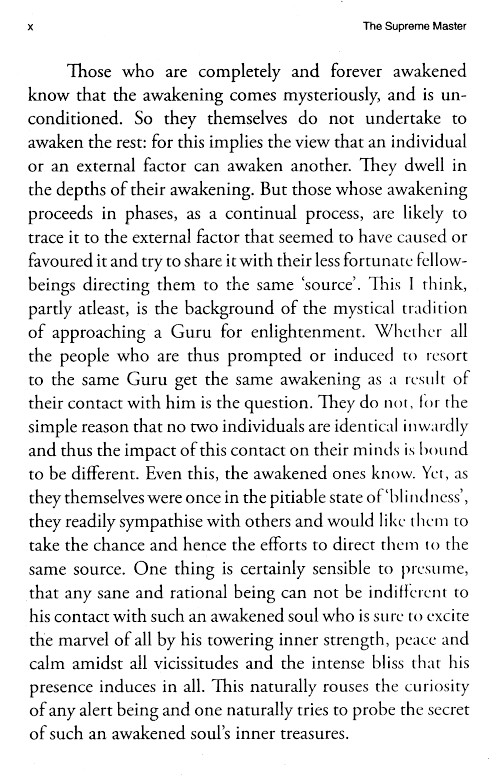 x

The Supreme Master

Those who are completely and forever awakened know that the awakening comes mysteriously, and is unconditioned. So they themselves do not undertake to awaken the rest: for this implies the view that an individual or an external factor can awaken another. They dwell in the depths of their awakening. But those whose awakening proceeds in phases, as a continual process, are likely to trace it to the external factor that seemed to have caused or favoured it and try to share it with their less fortunate fellow-beings directing them to the same 'source'. This I think, partly atleast, is the background of the mystical tradition of approaching a Guru for enlightenment. Whether all the people who are thus prompted or induced to resort to the same Guru get the same awakening as a result of their contact with him is the question. They do not, for the simple reason that no two individuals are identical inwardly and thus the impact of this contact on their minds is bound to be different. Even this, the awakened ones know. Yet, as they themselves were once in the pitiable state of 'blindness', they readily sympathise with others and would like them to take the chance and hence the efforts to direct them to the same source. One thing is certainly sensible to presume, that any sane and rational being can not be indifferent to his contact with such an awakened soul who is sure to excite the marvel of all by his towering inner strength, peace and calm amidst all vicissitudes and the intense bliss that his presence induces in all. This naturally rouses the curiosity of any alert being and one naturally tries to probe the secret of such an awakened soul's inner treasures.